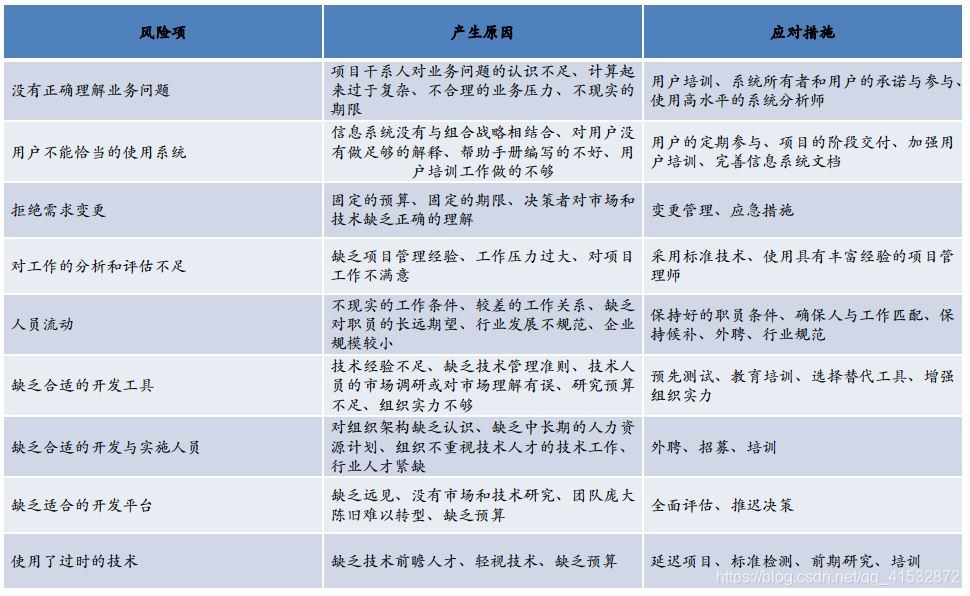 | 风险项 | 产生原因 | 应对措施 |
|---|---|---|
| 没有正确理解业务问题 | 项目干系人对业务问题的认识不足、计算起来过于复杂、不合理的业务压力、不现实的期限 | 用户培训、系统所有者和用户的承诺与参与、使用高水平的系统分析师 |
| 用户不能恰当的使用系统 | 信息系统没有与组合战略相结合、对用户没有做足够的解释、帮助手册编写的不好、用户培训工作做的不够 | 用户的定期参与、项目的阶段交付、加强用户培训、完善信息系统文档 |
| 拒绝需求变更 | 固定的预算、固定的期限、决策者对市场和技术缺乏正确的理解 | 变更管理、应急措施 |
| 对工作的分析和评估不足 | 缺乏项目管理经验、工作压力过大、对项目工作不满意 | 采用标准技术、使用具有丰富经验的项目管理师 |
| 人员流动 | 不现实的工作条件、较差的工作关系、缺乏对职员的长远期望、行业发展不规范、企业规模较小 | 保持好的职员条件、确保人与工作匹配、保持候补、外聘、行业规范 |
| 缺乏合适的开发工具 | 技术经验不足、缺乏技术管理准则、技术人员的市场调研或对市场理解有误、研究预算不足、组织实力不够 | 预先测试、教育培训、选择替代工具、增强组织实力 |
| 缺乏合适的开发与实施人员 | 对组织架构缺乏认识、缺乏中长期的人力资源计划、组织不重视技术人才的技术工作、行业人才紧缺 | 外聘、招募、培训 |
| 缺乏适合的开发平台 | 缺乏远见、没有市场和技术研究、团队庞大陈旧难以转型、缺乏预算 | 全面评估、推迟决策 |
| 使用了过时的技术 | 缺乏技术前瞻人才、轻视技术、缺乏预算 | 延迟项目、标准检测、前期研究、培训 |

https://blog.csdn.net/qq_41532872